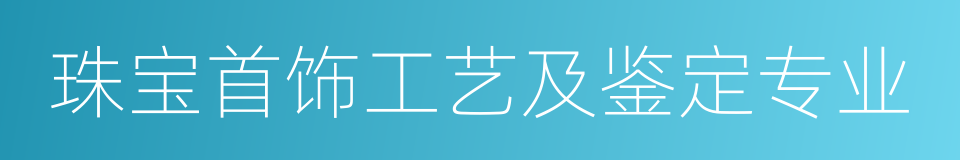 珠宝首饰工艺及鉴定专业